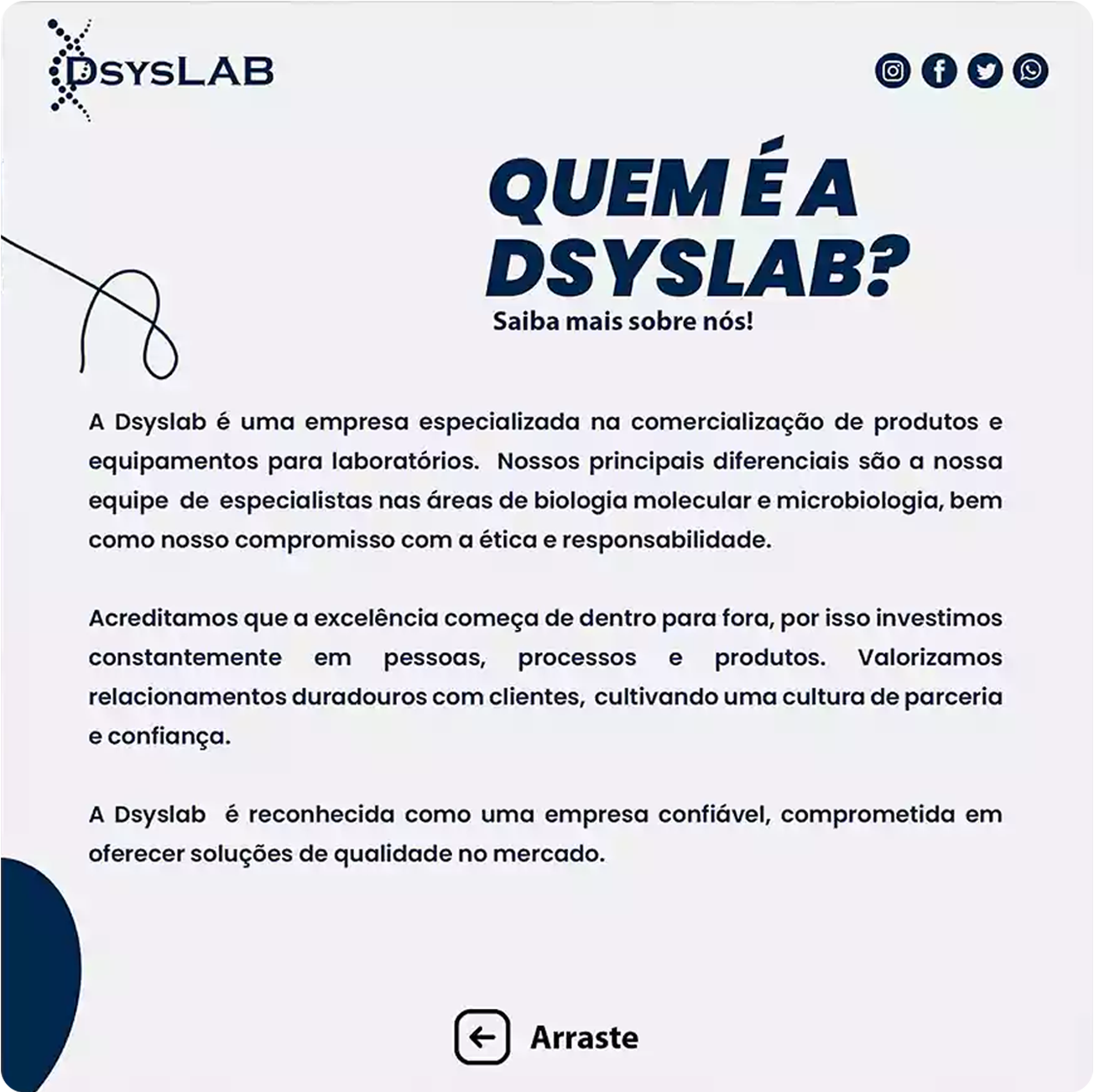 DSYSLAB

QUEM É A DSYSLAB?

Saiba mais sobre nós!

A Dsyslab é uma empresa especializada na comercialização de produtos e equipamentos para laboratórios. Nossos principais diferenciais são a nossa equipe de especialistas nas áreas de biologia molecular e microbiologia, bem como nosso compromisso com a ética e responsabilidade.

Acreditamos que a excelência começa de dentro para fora, por isso investimos constantemente em pessoas, processos e produtos. Valorizamos relacionamentos duradouros com clientes, cultivando uma cultura de parceria e confiança.

A Dsyslab é reconhecida como uma empresa confiável, comprometida em oferecer soluções de qualidade no mercado.

Arraste